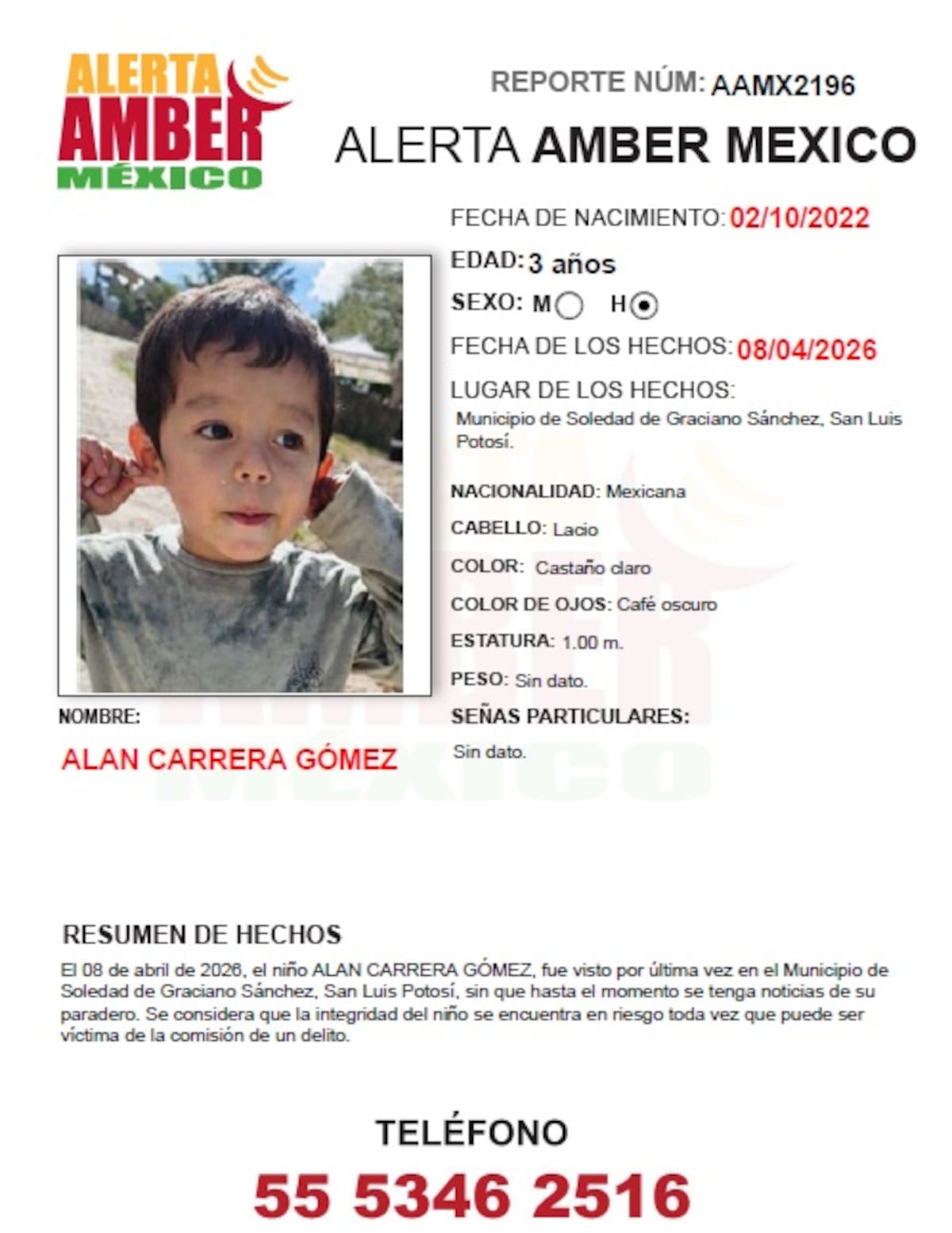 ALERTA AMBER MÉXICO

REPORTE NÚM: AAMX2196

ALERTA AMBER MEXICO

FECHA DE NACIMIENTO: 02/10/2022

EDAD: 3 años

SEXO: M H

FECHA DE LOS HECHOS: 08/04/2026

LUGAR DE LOS HECHOS:
Municipio de Soledad de Graciano Sánchez, San Luis Potosí.

NACIONALIDAD: Mexicana

CABELLO: Lacio

COLOR: Castaño claro

COLOR DE OJOS: Café oscuro

ESTATURA: 1.00 m.

PESO: Sin dato.

SEÑAS PARTICULARES:
Sin dato.

NOMBRE:
ALAN CARRERA GÓMEZ

RESUMEN DE HECHOS
El 08 de abril de 2026, el niño ALAN CARRERA GÓMEZ, fue visto por última vez en el Municipio de Soledad de Graciano Sánchez, San Luis Potosí, sin que hasta el momento se tenga noticias de su paradero. Se considera que la integridad del niño se encuentra en riesgo toda vez que puede ser víctima de la comisión de un delito.

TELÉFONO
55 5346 2516